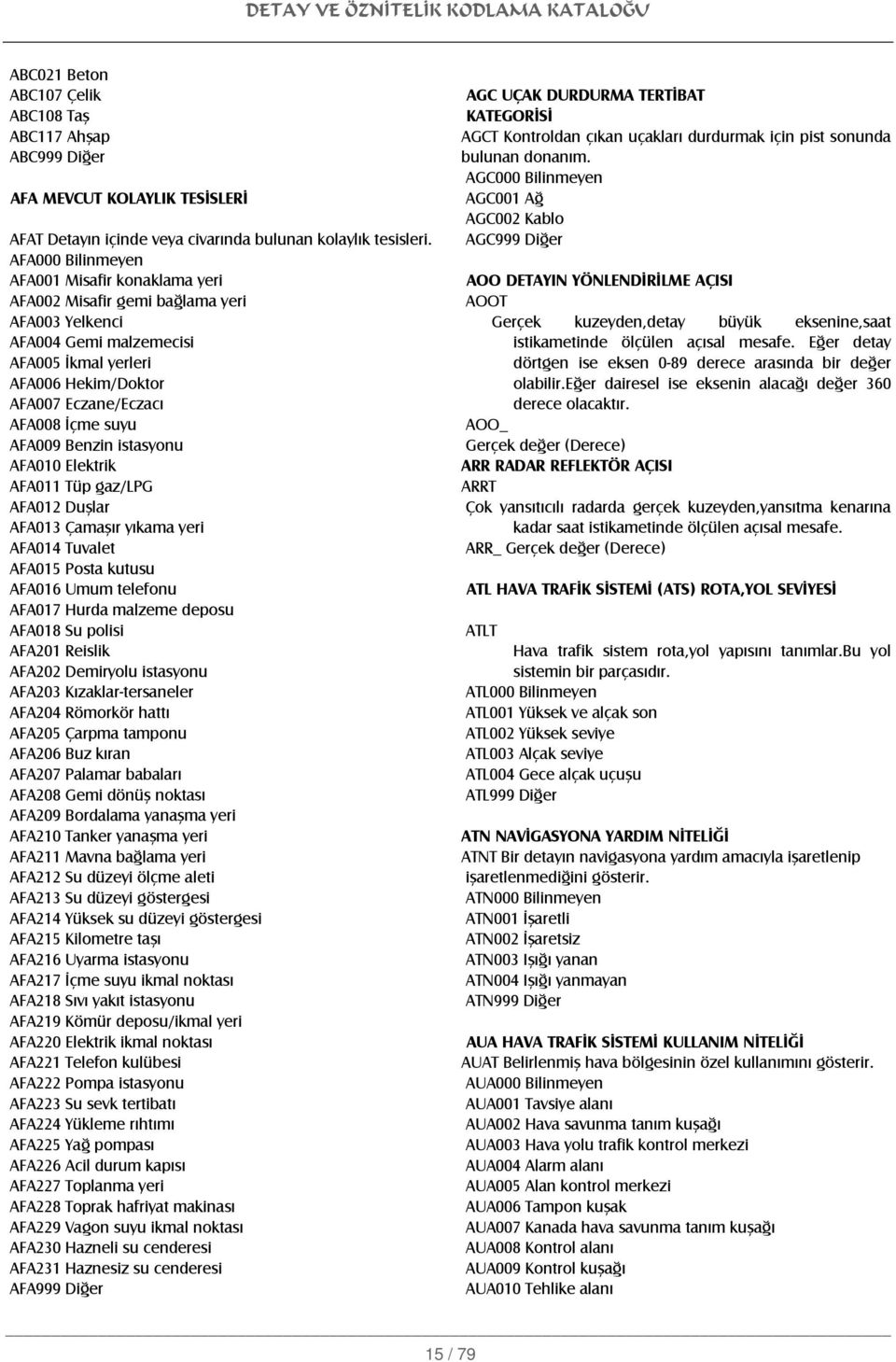 DETAY VE ÖZNİTELİK KODLAMA KATALOĞU

ABC021 Beton
ABC107 Çelik
ABC108 Taş
ABC117 Ahşap
ABC999 Diğer

AFA MEVCUT KOLAYLIK TESİSLERİ

AFAT Detayın içinde veya civarında bulunan kolaylık tesisleri.
AFA000 Bilinmeyen
AFA001 Misafir konaklama yeri
AFA002 Misafir gemi bağlama yeri
AFA003 Yelkenci
AFA004 Gemi malzemecisi
AFA005 İkmal yerleri
AFA006 Hekim/Doktor
AFA007 Eczane/Eczacı
AFA008 İçme suyu
AFA009 Benzin istasyonu
AFA010 Elektrik
AFA011 Tüp gaz/LPG
AFA012 Duşlar
AFA013 Çamaşır yıkama yeri
AFA014 Tuvalet
AFA015 Posta kutusu
AFA016 Umum telefonu
AFA017 Hurda malzeme deposu
AFA018 Su polisi
AFA201 Reislik
AFA202 Demiryolu istasyonu
AFA203 Kızaklar-tersaneler
AFA204 Römorkör hattı
AFA205 Çarpma tamponu
AFA206 Buz kıran
AFA207 Palamar babaları
AFA208 Gemi dönüş noktası
AFA209 Bordalama yanaşma yeri
AFA210 Tanker yanaşma yeri
AFA211 Mavna bağlama yeri
AFA212 Su düzeyi ölçme aleti
AFA213 Su düzeyi göstergesi
AFA214 Yüksek su düzeyi göstergesi
AFA215 Kilometre taşı
AFA216 Uyarma istasyonu
AFA217 İçme suyu ikmal noktası
AFA218 Sıvı yakıt istasyonu
AFA219 Kömür deposu/ikmal yeri
AFA220 Elektrik ikmal noktası
AFA221 Telefon kulübesi
AFA222 Pompa istasyonu
AFA223 Su sevk tertibatı
AFA224 Yükleme rıhtımı
AFA225 Yağ pompası
AFA226 Acil durum kapısı
AFA227 Toplanma yeri
AFA228 Toprak hafriyat makinası
AFA229 Vagon suyu ikmal noktası
AFA230 Hazneli su cenderesi
AFA231 Haznesiz su cenderesi
AFA999 Diğer

AGC UÇAK DURDURMA TERTİBAT KATEGORİSİ
AGCT Kontroldan çıkan uçakları durdurmak için pist sonunda bulunan donanım.
AGC000 Bilinmeyen
AGC001 Ağ
AGC002 Kablo
AGC999 Diğer

AOO DETAYIN YÖNLENDİRİLME AÇISI
AOOT
Gerçek kuzeyden,detay büyük eksenine,saat istikametinde ölçülen açısal mesafe. Eğer detay dörtgen ise eksen 0-89 derece arasında bir değer olabilir.Eğer dairesel ise eksenin alacağı değer 360 derece olacaktır.
AOO_
Gerçek değer (Derece)
ARR RADAR REFLEKTÖR AÇISI
ARRT
Çok yansıtıcılı radarda gerçek kuzeyden,yansıtma kenarına kadar saat istikametinde ölçülen açısal mesafe.
ARR_ Gerçek değer (Derece)

ATL HAVA TRAFİK SİSTEMİ (ATS) ROTA,YOL SEVİYESİ

ATLT
Hava trafik sistem rota,yol yapısını tanımlar.Bu yol sistemin bir parçasıdır.
ATL000 Bilinmeyen
ATL001 Yüksek ve alçak son
ATL002 Yüksek seviye
ATL003 Alçak seviye
ATL004 Gece alçak uçuşu
ATL999 Diğer

ATN NAVİGASYONA YARDIM NİTELİĞİ
ATNT Bir detayın navigasyona yardım amacıyla işaretlenip işaretlenmediğini gösterir.
ATN000 Bilinmeyen
ATN001 İşaretli
ATN002 İşaretsiz
ATN003 Işığı yanan
ATN004 Işığı yanmayan
ATN999 Diğer

AUA HAVA TRAFİK SİSTEMİ KULLANIM NİTELİĞİ
AUAT Belirlenmiş hava bölgesinin özel kullanımını gösterir.
AUA000 Bilinmeyen
AUA001 Tavsiye alanı
AUA002 Hava savunma tanım kuşağı
AUA003 Hava yolu trafik kontrol merkezi
AUA004 Alarm alanı
AUA005 Alan kontrol merkezi
AUA006 Tampon kuşak
AUA007 Kanada hava savunma tanım kuşağı
AUA008 Kontrol alanı
AUA009 Kontrol kuşağı
AUA010 Tehlike alanı

15 / 79